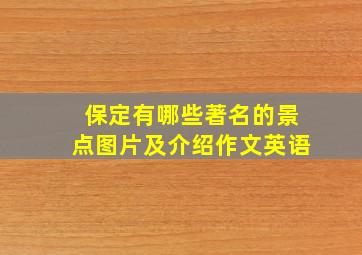 保定有哪些著名的景点图片及介绍作文英语